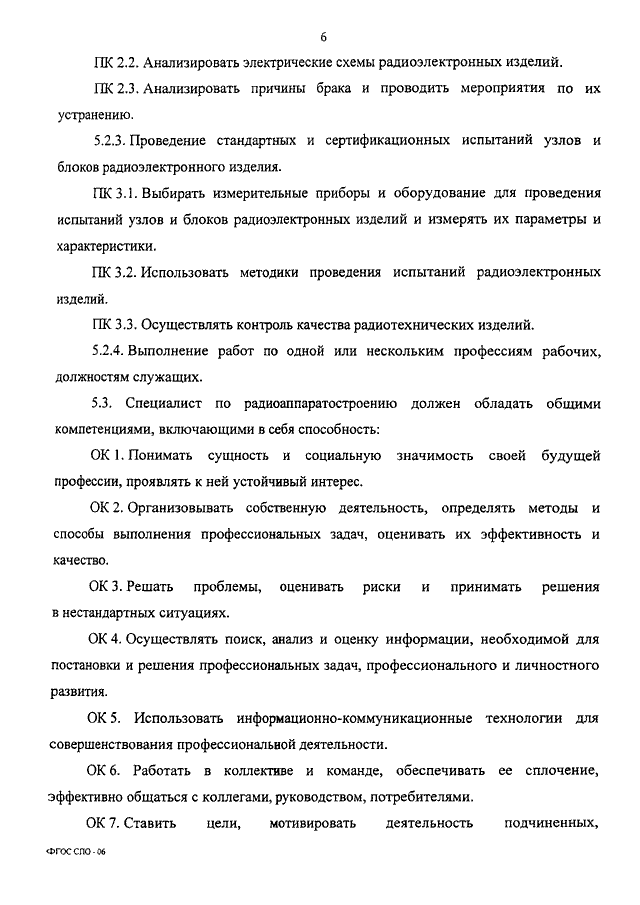 6

ПК 2.2. Анализировать электрические схемы радиоэлектронных изделий.

ПК 2.3. Анализировать причины брака и проводить мероприятия по их устранению.

5.2.3. Проведение стандартных и сертификационных испытаний узлов и блоков радиоэлектронного изделия.

ПК 3.1. Выбирать измерительные приборы и оборудование для проведения испытаний узлов и блоков радиоэлектронных изделий и измерять их параметры и характеристики.

ПК 3.2. Использовать методики проведения испытаний радиоэлектронных изделий.

ПК 3.3. Осуществлять контроль качества радиотехнических изделий.

5.2.4. Выполнение работ по одной или нескольким профессиям рабочих, должностям служащих.

5.3. Специалист по радиоаппаратостроению должен обладать общими компетенциями, включающими в себя способность:

ОК 1. Понимать сущность и социальную значимость своей будущей профессии, проявлять к ней устойчивый интерес.

ОК 2. Организовывать собственную деятельность, определять методы и способы выполнения профессиональных задач, оценивать их эффективность и качество.

ОК 3. Решать проблемы, оценивать риски и принимать решения в нестандартных ситуациях.

ОК 4. Осуществлять поиск, анализ и оценку информации, необходимой для постановки и решения профессиональных задач, профессионального и личностного развития.

ОК 5. Использовать информационно-коммуникационные технологии для совершенствования профессиональной деятельности.

ОК 6. Работать в коллективе и команде, обеспечивать ее сплочение, эффективно общаться с коллегами, руководством, потребителями.

ОК 7. Ставить цели, мотивировать деятельность подчиненных,

ФГОС СПО - 06